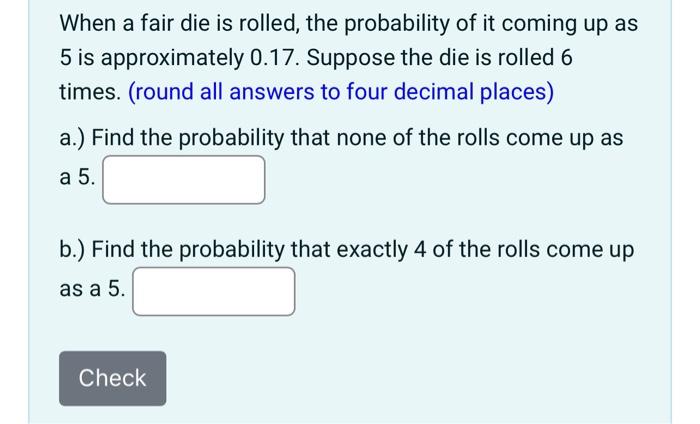 When a fair die is rolled, the probability of it coming up as 5 is approximately 0.17. Suppose the die is rolled 6 times. (round all answers to four decimal places)

a.) Find the probability that none of the rolls come up as a 5.

b.) Find the probability that exactly 4 of the rolls come up as a 5.

Check